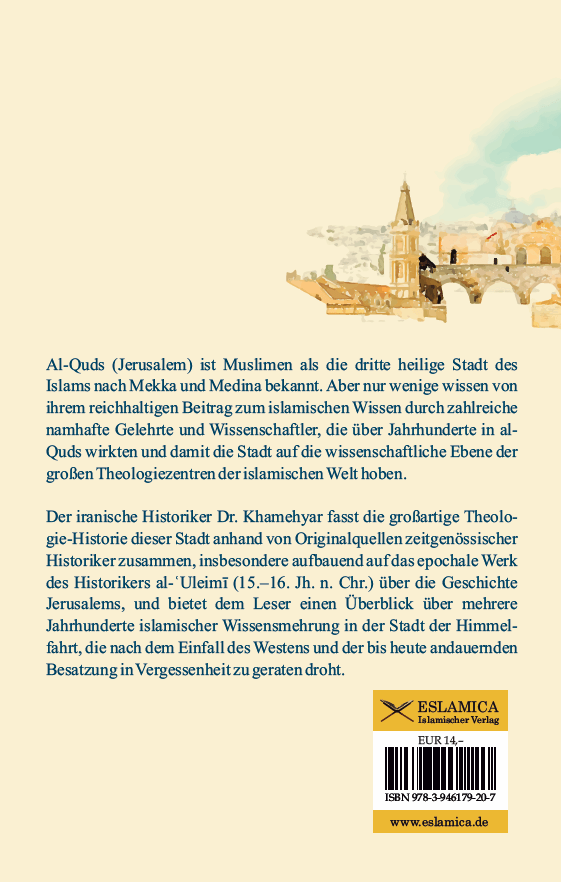 Al-Quds (Jerusalem) ist Muslimen als die dritte heilige Stadt des Islams nach Mekka und Medina bekannt. Aber nur wenige wissen von ihrem reichhaltigen Beitrag zum islamischen Wissen durch zahlreiche namhafte Gelehrte und Wissenschaftler, die über Jahrhunderte in al-Quds wirkten und damit die Stadt auf die wissenschaftliche Ebene der großen Theologiezentren der islamischen Welt hoben.

Der iranische Historiker Dr. Khamehyar fasst die großartige Theologie-Historie dieser Stadt anhand von Originalquellen zeitgenössischer Historiker zusammen, insbesondere aufbauend auf das epochale Werk des Historikers al-ʿUleimī (15.–16. Jh. n. Chr.) über die Geschichte Jerusalems, und bietet dem Leser einen Überblick über mehrere Jahrhunderte islamischer Wissensmehrung in der Stadt der Himmelfahrt, die nach dem Einfall des Westens und der bis heute andauernden Besatzung in Vergessenheit zu geraten droht.

ESLAMICA
Islamischer Verlag

EUR 14,–

ISBN 978-3-946179-20-7

www.eslamica.de